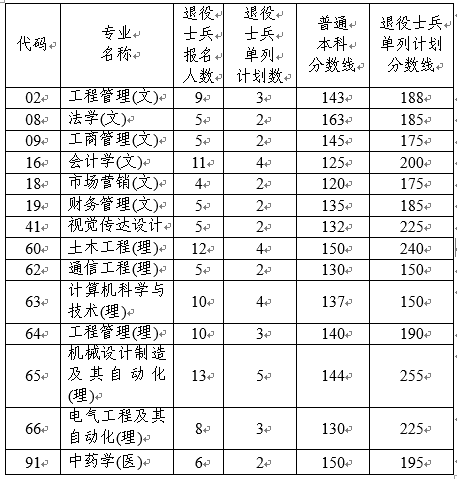 | 代码 | 专业名称 | 退役士兵报名人数 | 退役士兵单列计划数 | 普通本科分数线 | 退役士兵单列计划分数线 |
|---|---|---|---|---|---|
| 02 | 工程管理(文) | 9 | 3 | 143 | 188 |
| 08 | 法学(文) | 5 | 2 | 163 | 185 |
| 09 | 工商管理(文) | 5 | 2 | 145 | 175 |
| 16 | 会计学(文) | 11 | 4 | 125 | 200 |
| 18 | 市场营销(文) | 4 | 2 | 120 | 175 |
| 19 | 财务管理(文) | 5 | 2 | 135 | 185 |
| 41 | 视觉传达设计 | 5 | 2 | 132 | 225 |
| 60 | 土木工程(理) | 12 | 4 | 150 | 240 |
| 62 | 通信工程(理) | 5 | 2 | 130 | 150 |
| 63 | 计算机科学与技术(理) | 10 | 4 | 137 | 150 |
| 64 | 工程管理(理) | 10 | 3 | 140 | 190 |
| 65 | 机械设计制造及其自动化(理) | 13 | 5 | 144 | 255 |
| 66 | 电气工程及其自动化(理) | 8 | 3 | 130 | 225 |
| 91 | 中药学(医) | 6 | 2 | 150 | 195 |